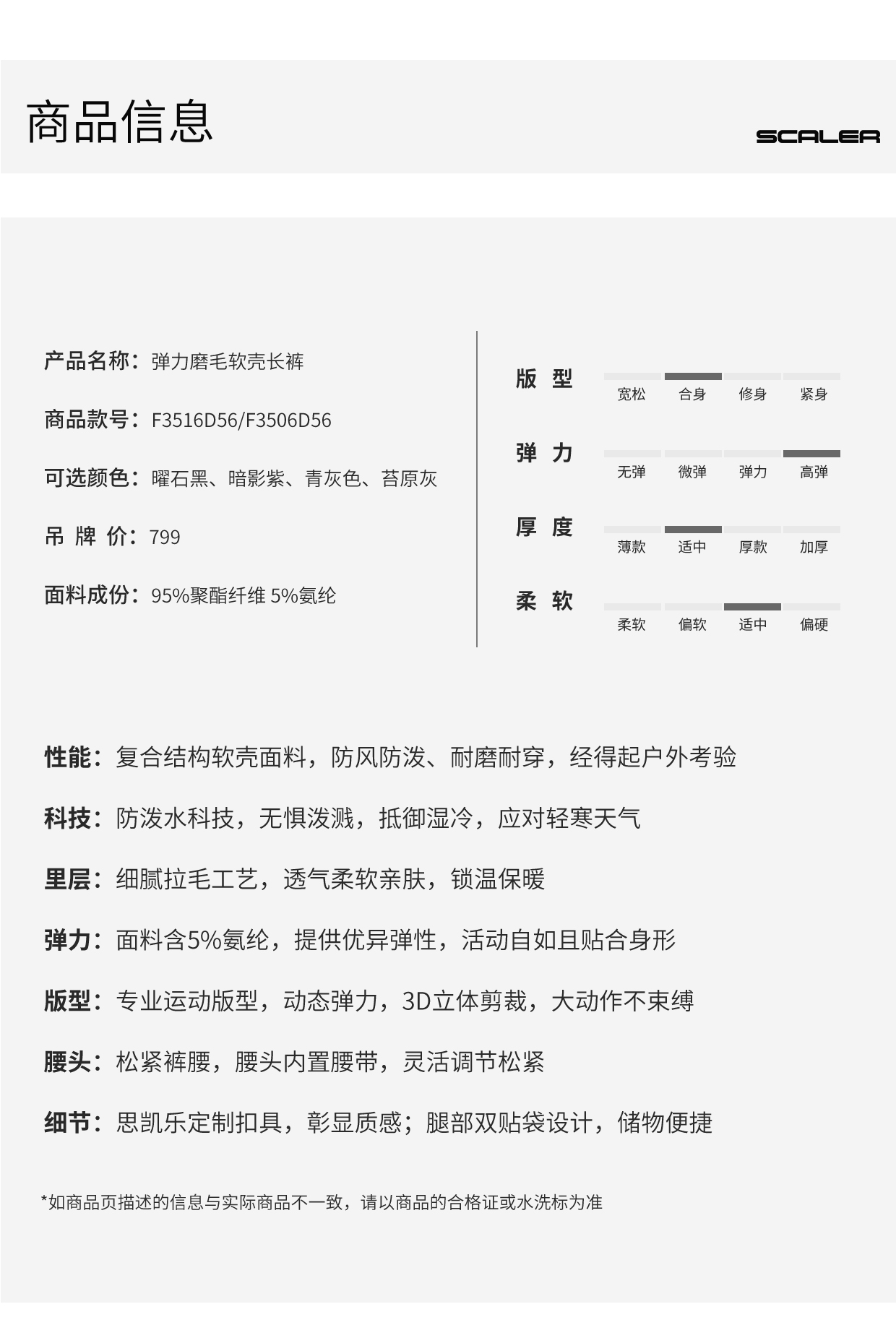 商品信息

SCALER

产品名称：弹力磨毛软壳长裤

商品款号：F3516D56/F3506D56

可选颜色：曜石黑、暗影紫、青灰色、苔原灰

吊 牌 价：799

面料成份：95%聚酯纤维 5%氨纶

版 型

宽松 合身 修身 紧身

弹 力

无弹 微弹 弹力 高弹

厚 度

薄款 适中 厚款 加厚

柔 软

柔软 偏软 适中 偏硬

性能：复合结构软壳面料，防风防泼、耐磨耐穿，经得起户外考验

科技：防泼水科技，无惧泼溅，抵御湿冷，应对轻寒天气

里层：细腻拉毛工艺，透气柔软亲肤，锁温保暖

弹力：面料含5%氨纶，提供优异弹性，活动自如且贴合身形

版型：专业运动版型，动态弹力，3D立体剪裁，大动作不束缚

腰头：松紧裤腰，腰头内置腰带，灵活调节松紧

细节：思凯乐定制扣具，彰显质感；腿部双贴袋设计，储物便捷

*如商品页描述的信息与实际商品不一致，请以商品的合格证或水洗标为准